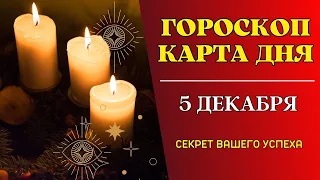 ГОРОСКОП
КАРТА ДНЯ

5 ДЕКАБРЯ

СЕКРЕТ ВАШЕГО УСПЕХА